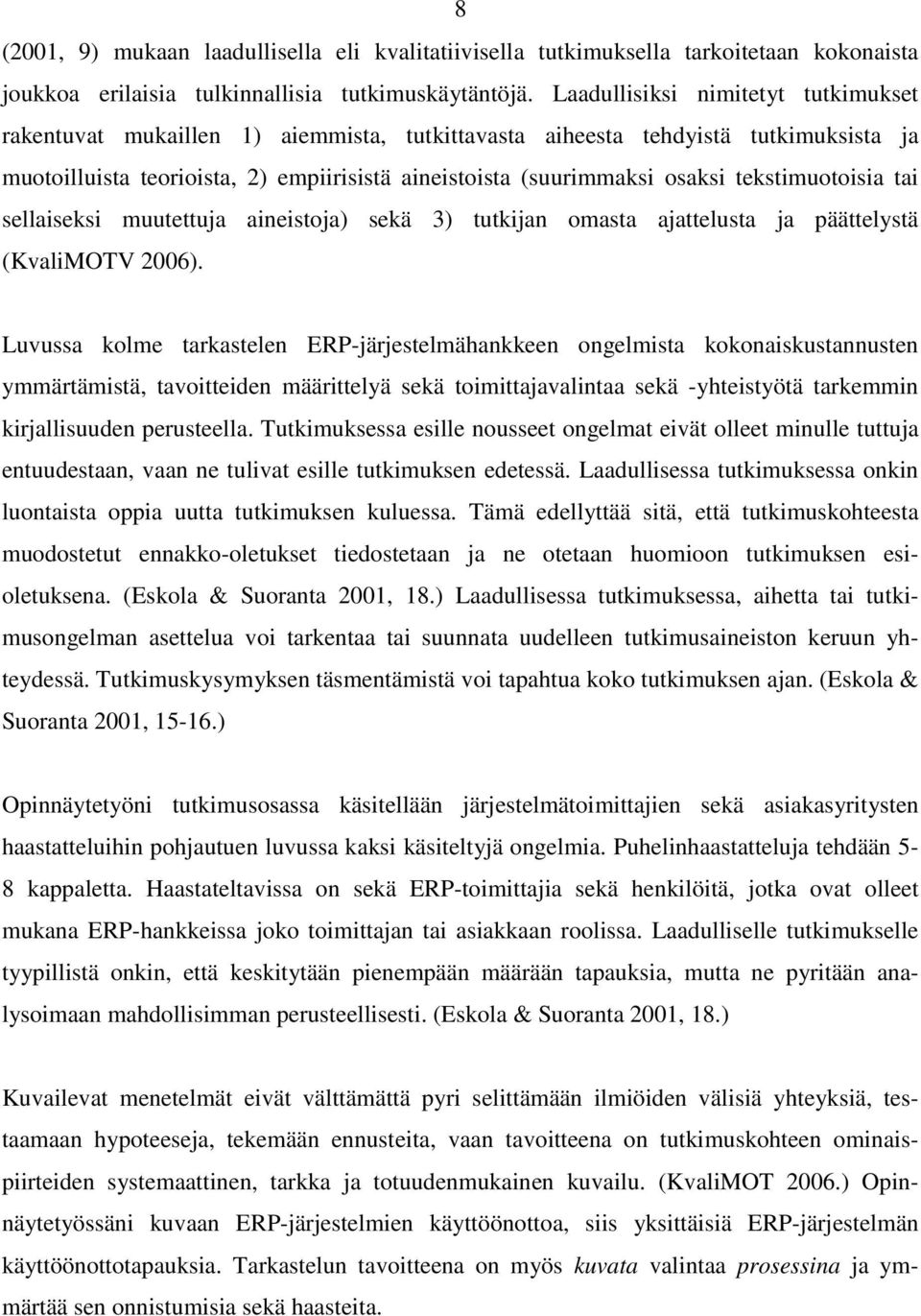 8

(2001, 9) mukaan laadullisella eli kvalitatiivisella tutkimuksella tarkoitetaan kokonaista joukkoa erilaisia tulkinnallisia tutkimuskäytäntöjä. Laadullisiksi nimitetyt tutkimukset rakentuvat mukaillen 1) aiemmista, tutkittavasta aiheesta tehdyistä tutkimuksista ja muotoilluista teorioista, 2) empiirisistä aineistoista (suurimmaksi osaksi tekstimuotoisia tai sellaiseksi muutettuja aineistoja) sekä 3) tutkijan omasta ajattelusta ja päättelystä (KvaliMOTV 2006).

Luvussa kolme tarkastelen ERP-järjestelmähankkeen ongelmista kokonaiskustannusten ymmärtämistä, tavoitteiden määrittelyä sekä toimittajavalintaa sekä -yhteistyötä tarkemmin kirjallisuuden perusteella. Tutkimuksessa esille nousseet ongelmat eivät olleet minulle tuttuja entuudestaan, vaan ne tulivat esille tutkimuksen edetessä. Laadullisessa tutkimuksessa onkin luontaista oppia uutta tutkimuksen kuluessa. Tämä edellyttää sitä, että tutkimuskohteesta muodostetut ennakko-oletukset tiedostetaan ja ne otetaan huomioon tutkimuksen esioletuksena. (Eskola & Suoranta 2001, 18.) Laadullisessa tutkimuksessa, aihetta tai tutkimusongelman asettelua voi tarkentaa tai suunnata uudelleen tutkimusaineiston keruun yhteydessä. Tutkimuskysymyksen täsmentämistä voi tapahtua koko tutkimuksen ajan. (Eskola & Suoranta 2001, 15-16.)

Opinnäytetyöni tutkimusosassa käsitellään järjestelmätoimittajien sekä asiakasyritysten haastatteluihin pohjautuen luvussa kaksi käsiteltyjä ongelmia. Puhelinhaastatteluja tehdään 5-8 kappaletta. Haastateltavissa on sekä ERP-toimittajia sekä henkilöitä, jotka ovat olleet mukana ERP-hankkeissa joko toimittajan tai asiakkaan roolissa. Laadulliselle tutkimukselle tyypillistä onkin, että keskitytään pienempään määrään tapauksia, mutta ne pyritään analysoimaan mahdollisimman perusteellisesti. (Eskola & Suoranta 2001, 18.)

Kuvailevat menetelmät eivät välttämättä pyri selittämään ilmiöiden välisiä yhteyksiä, testaamaan hypoteeseja, tekemään ennusteita, vaan tavoitteena on tutkimuskohteen ominaispiirteiden systemaattinen, tarkka ja totuudenmukainen kuvailu. (KvaliMOT 2006.) Opinnäytetyössäni kuvaan ERP-järjestelmien käyttöönottoa, siis yksittäisiä ERP-järjestelmän käyttöönottotapauksia. Tarkastelun tavoitteena on myös kuvata valintaa prosessina ja ymmärtää sen onnistumisia sekä haasteita.